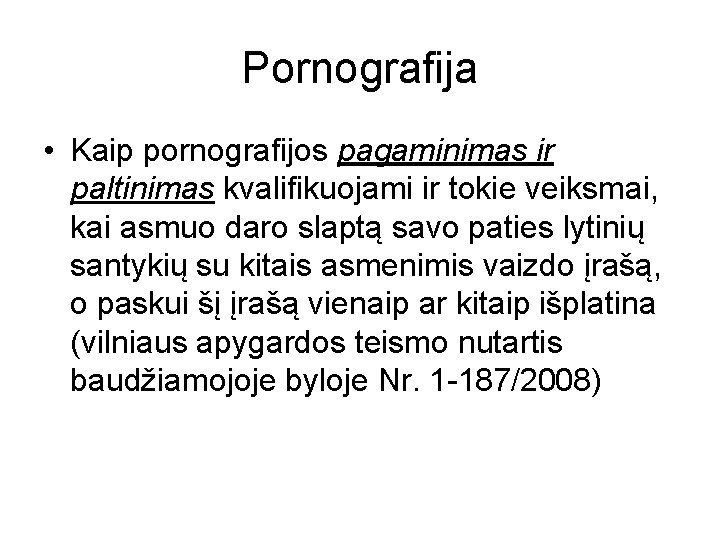 Pornografija

• Kaip pornografijos pagaminimas ir paltinimas kvalifikuojami ir tokie veiksmai, kai asmuo daro slaptą savo paties lytinių santykių su kitais asmenimis vaizdo įrašą, o paskui šį įrašą vienaip ar kitaip išplatina (vilniaus apygardos teismo nutartis baudžiamojoje byloje Nr. 1-187/2008)